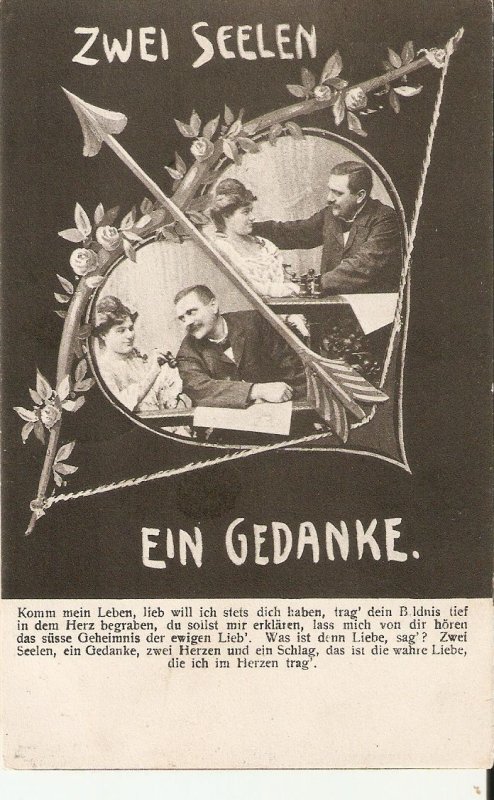 ZWEI SEELEN

EIN GEDANKE.

Komm mein Leben, lieb will ich stets dich haben, trag' dein Bildnis tief in dem Herz begraben, du sollst mir erklären, lass mich von dir hören das süsse Geheimnis der ewigen Lieb'. Was ist denn Liebe, sag'? Zwei Seelen, ein Gedanke, zwei Herzen und ein Schlag, das ist die wahre Liebe, die ich im Herzen trag'.